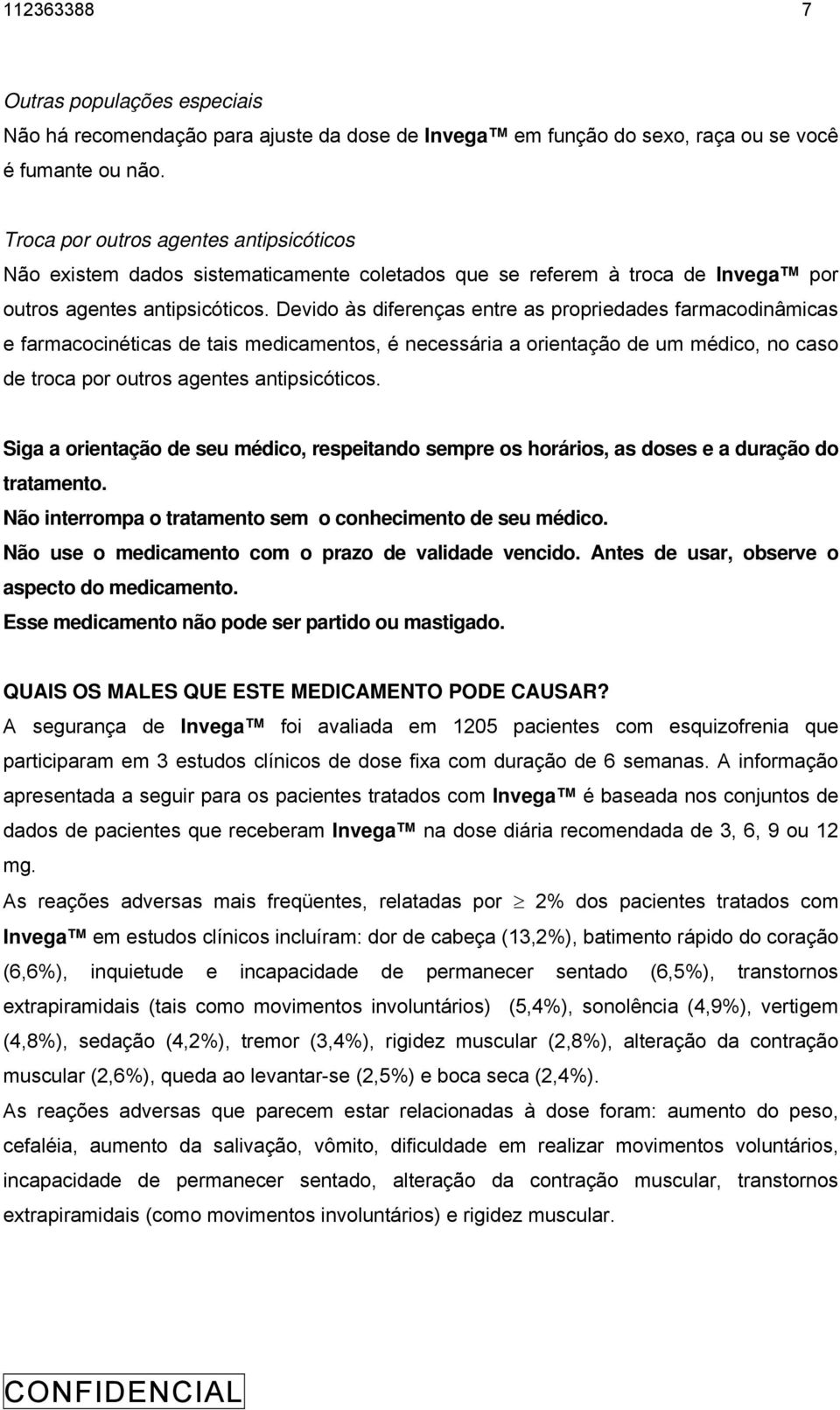 112363388 7

Outras populações especiais
Não há recomendação para ajuste da dose de Invega TM em função do sexo, raça ou se você é fumante ou não.

Troca por outros agentes antipsicóticos
Não existem dados sistematicamente coletados que se referem à troca de Invega TM por outros agentes antipsicóticos. Devido às diferenças entre as propriedades farmacodinâmicas e farmacocinéticas de tais medicamentos, é necessária a orientação de um médico, no caso de troca por outros agentes antipsicóticos.

Siga a orientação de seu médico, respeitando sempre os horários, as doses e a duração do tratamento.
Não interrompa o tratamento sem o conhecimento de seu médico.
Não use o medicamento com o prazo de validade vencido. Antes de usar, observe o aspecto do medicamento.
Esse medicamento não pode ser partido ou mastigado.

QUAIS OS MALES QUE ESTE MEDICAMENTO PODE CAUSAR?
A segurança de Invega TM foi avaliada em 1205 pacientes com esquizofrenia que participaram em 3 estudos clínicos de dose fixa com duração de 6 semanas. A informação apresentada a seguir para os pacientes tratados com Invega TM é baseada nos conjuntos de dados de pacientes que receberam Invega TM na dose diária recomendada de 3, 6, 9 ou 12 mg.
As reações adversas mais freqüentes, relatadas por $\geq$ 2% dos pacientes tratados com Invega TM em estudos clínicos incluíram: dor de cabeça (13,2%), batimento rápido do coração (6,6%), inquietude e incapacidade de permanecer sentado (6,5%), transtornos extrapiramidais (tais como movimentos involuntários) (5,4%), sonolência (4,9%), vertigem (4,8%), sedação (4,2%), tremor (3,4%), rigidez muscular (2,8%), alteração da contração muscular (2,6%), queda ao levantar-se (2,5%) e boca seca (2,4%).
As reações adversas que parecem estar relacionadas à dose foram: aumento do peso, cefaléia, aumento da salivação, vômito, dificuldade em realizar movimentos voluntários, incapacidade de permanecer sentado, alteração da contração muscular, transtornos extrapiramidais (como movimentos involuntários) e rigidez muscular.

CONFIDENCIAL